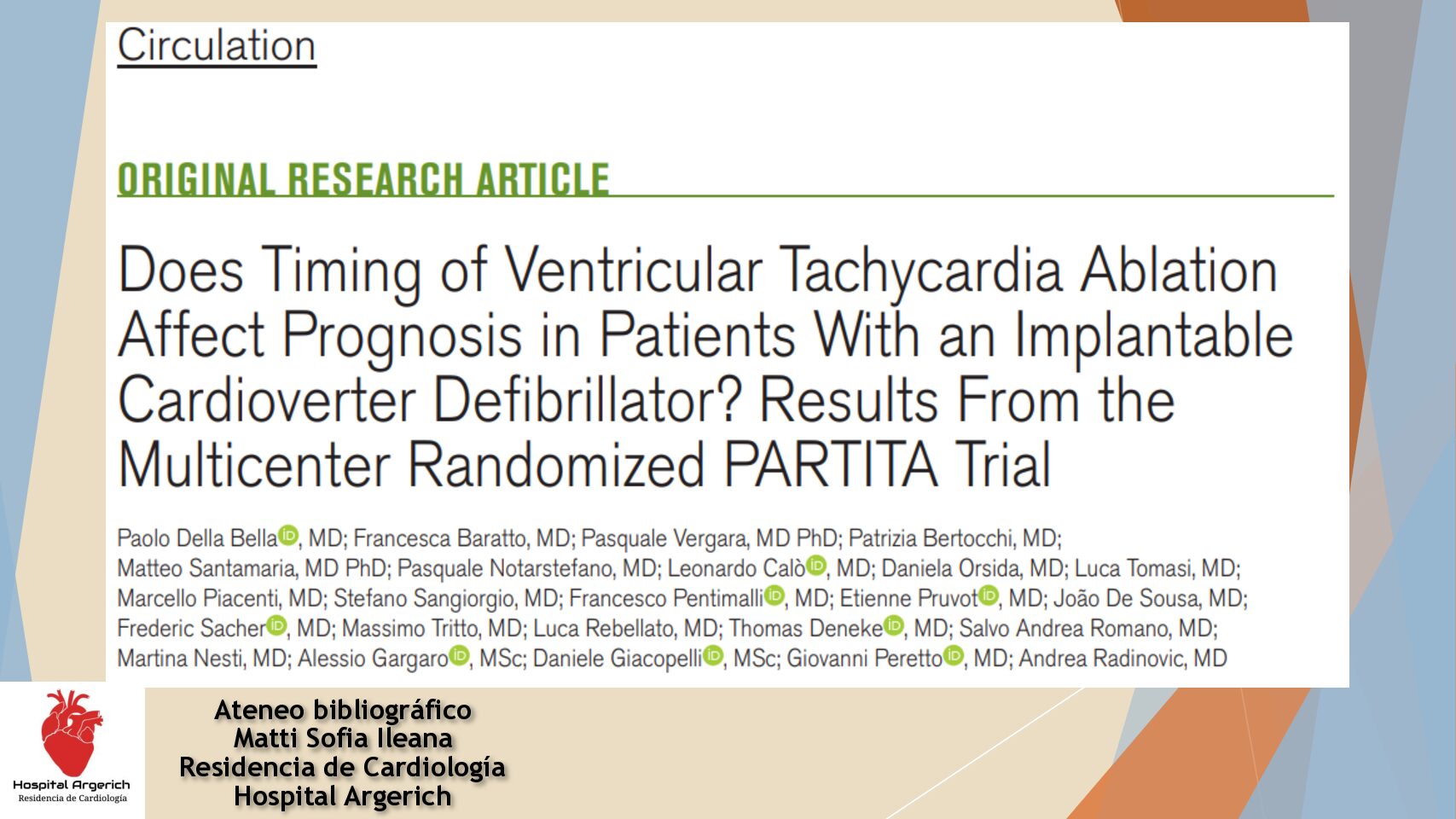 Circulation

ORIGINAL RESEARCH ARTICLE

Does Timing of Ventricular Tachycardia Ablation Affect Prognosis in Patients With an Implantable Cardioverter Defibrillator? Results From the Multicenter Randomized PARTITA Trial

Paolo Della Bella, MD; Francesca Baratto, MD; Pasquale Vergara, MD PhD; Patrizia Bertocchi, MD; Matteo Santamaria, MD PhD; Pasquale Notarstefano, MD; Leonardo Calò, MD; Daniela Orsida, MD; Luca Tomasi, MD; Marcello Piacenti, MD; Stefano Sangiorgio, MD; Francesco Pentimalli, MD; Etienne Pruvot, MD; João De Sousa, MD; Frederic Sacher, MD; Massimo Tritto, MD; Luca Rebellato, MD; Thomas Deneke, MD; Salvo Andrea Romano, MD; Martina Nesti, MD; Alessio Gargaro, MSc; Daniele Giacopelli, MSc; Giovanni Peretto, MD; Andrea Radinovic, MD

Hospital Argerich
Residencia de Cardiología

Ateneo bibliográfico
Matti Sofia Ileana
Residencia de Cardiología
Hospital Argerich